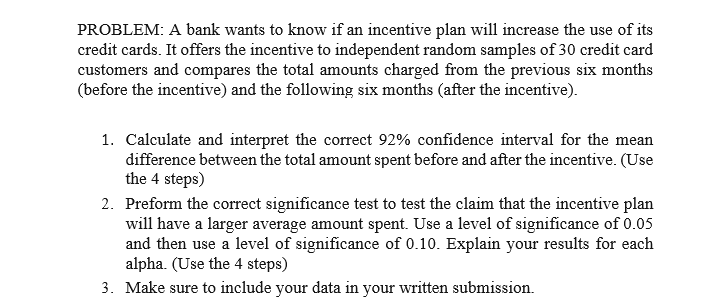 PROBLEM: A bank wants to know if an incentive plan will increase the use of its credit cards. It offers the incentive to independent random samples of 30 credit card customers and compares the total amounts charged from the previous six months (before the incentive) and the following six months (after the incentive).

1. Calculate and interpret the correct 92% confidence interval for the mean difference between the total amount spent before and after the incentive. (Use the 4 steps)
2. Preform the correct significance test to test the claim that the incentive plan will have a larger average amount spent. Use a level of significance of 0.05 and then use a level of significance of 0.10. Explain your results for each alpha. (Use the 4 steps)
3. Make sure to include your data in your written submission.